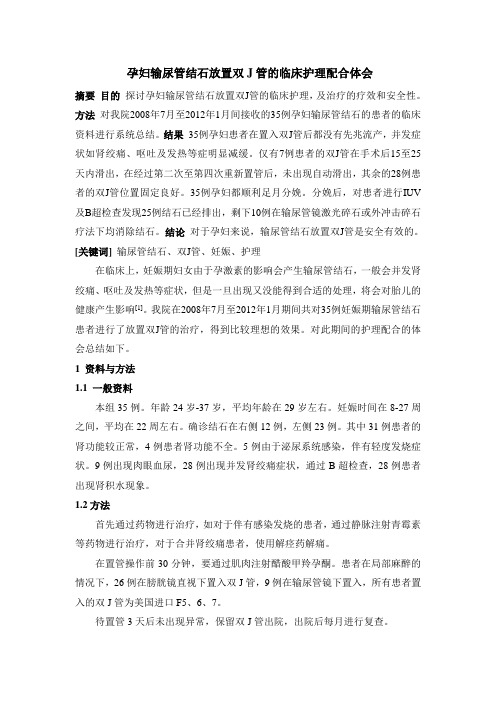 孕妇输尿管结石放置双 J 管的临床护理配合体会

摘要 目的 探讨孕妇输尿管结石放置双J管的临床护理，及治疗的疗效和安全性。方法 对我院2008年7月至2012年1月间接收的35例孕妇输尿管结石的患者的临床资料进行系统总结。结果 35例孕妇患者在置入双J管后都没有先兆流产，并发症状如肾绞痛、呕吐及发热等症明显减缓。仅有7例患者的双J管在手术后15至25天内滑出，在经过第二次至第四次重新置管后，未出现自动滑出，其余的28例患者的双J管位置固定良好。35例孕妇都顺利足月分娩。分娩后，对患者进行IUV及B超检查发现25例结石已经排出，剩下10例在输尿管镜激光碎石或外冲击碎石疗法下均消除结石。结论 对于孕妇来说，输尿管结石放置双J管是安全有效的。

[关键词] 输尿管结石、双J管、妊娠、护理

在临床上，妊娠期妇女由于孕激素的影响会产生输尿管结石，一般会并发肾绞痛、呕吐及发热等症状，但是一旦出现又没能得到合适的处理，将会对胎儿的健康产生影响[1]。我院在2008年7月至2012年1月期间共对35例妊娠期输尿管结石患者进行了放置双J管的治疗，得到比较理想的效果。对此期间的护理配合的体会总结如下。

1 资料与方法

1.1 一般资料

本组 35 例。年龄 24 岁-37 岁，平均年龄在 29 岁左右。妊娠时间在 8-27 周之间，平均在 22 周左右。确诊结石在右侧 12 例，左侧 23 例。其中 31 例患者的肾功能较正常，4 例患者肾功能不全。5 例由于泌尿系统感染，伴有轻度发烧症状。9 例出现肉眼血尿，28 例出现并发肾绞痛症状，通过 B 超检查，28 例患者出现肾积水现象。

1.2 方法

首先通过药物进行治疗，如对于伴有感染发烧的患者，通过静脉注射青霉素等药物进行治疗，对于合并肾绞痛患者，使用解痉药解痛。

在置管操作前 30 分钟，要通过肌肉注射醋酸甲羟孕酮。患者在局部麻醉的情况下，26 例在膀胱镜直视下置入双 J 管，9 例在输尿管镜下置入，所有患者置入的双 J 管为美国进口 F5、6、7。

待置管 3 天后未出现异常，保留双 J 管出院，出院后每月进行复查。